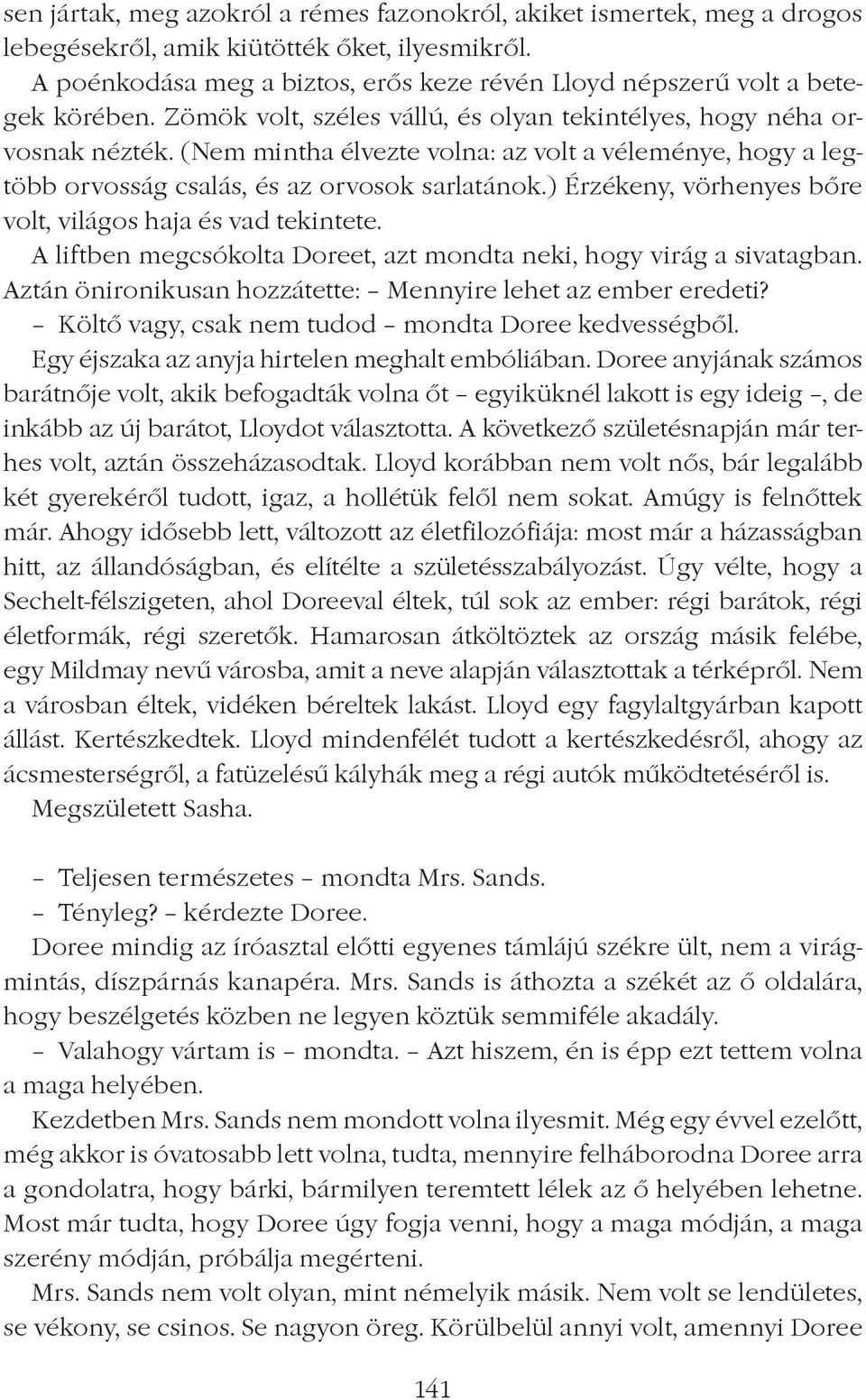 sen jártak, meg azokról a rémes fazonokról, akiket ismertek, meg a drogos lebegésekről, amik kiütötték őket, ilyesmikről.

A poénkodása meg a biztos, erős keze révén Lloyd népszerű volt a betegek körében. Zömök volt, széles vállú, és olyan tekintélyes, hogy néha orvosnak nézték. (Nem mintha élvezte volna: az volt a véleménye, hogy a legtöbb orvosság csalás, és az orvosok sarlatánok.) Érzékeny, vörhenyes bőre volt, világos haja és vad tekintete.

A liftben megcsókolta Doreet, azt mondta neki, hogy virág a sivatagban. Aztán önironikusan hozzátette: – Mennyire lehet az ember eredeti?

– Költő vagy, csak nem tudod – mondta Doree kedvességből.

Egy éjszaka az anyja hirtelen meghalt embóliában. Doree anyjának számos barátnője volt, akik befogadták volna őt – egyiküknél lakott is egy ideig –, de inkább az új barátot, Lloydot választotta. A következő születésnapján már terhes volt, aztán összeházasodtak. Lloyd korábban nem volt nős, bár legalább két gyerekéről tudott, igaz, a hollétük felől nem sokat. Amúgy is felnőttek már. Ahogy idősebb lett, változott az életfilozófiája: most már a házasságban hitt, az állandóságban, és elítélte a születésszabályozást. Úgy vélte, hogy a Sechelt-félszigeten, ahol Doreeval éltek, túl sok az ember: régi barátok, régi életformák, régi szeretők. Hamarosan átköltöztek az ország másik felébe, egy Mildmay nevű városba, amit a neve alapján választottak a térképről. Nem a városban éltek, vidéken béreltek lakást. Lloyd egy fagylaltgyárban kapott állást. Kertészkedtek. Lloyd mindenfélét tudott a kertészkedésről, ahogy az ácsmesterségről, a fatüzelésű kályhák meg a régi autók működtetéséről is.

Megszületett Sasha.

– Teljesen természetes – mondta Mrs. Sands.

– Tényleg? – kérdezte Doree.

Doree mindig az íróasztal előtti egyenes támlájú székre ült, nem a virágmintás, díszpárnás kanapéra. Mrs. Sands is áthozta a székét az ő oldalára, hogy beszélgetés közben ne legyen köztük semmiféle akadály.

– Valahogy vártam is – mondta. – Azt hiszem, én is épp ezt tettem volna a maga helyében.

Kezdetben Mrs. Sands nem mondott volna ilyesmit. Még egy évvel ezelőtt, még akkor is óvatosabb lett volna, tudta, mennyire felháborodna Doree arra a gondolatra, hogy bárki, bármilyen teremtett lélek az ő helyében lehetne. Most már tudta, hogy Doree úgy fogja venni, hogy a maga módján, a maga szerény módján, próbálja megérteni.

Mrs. Sands nem volt olyan, mint némelyik másik. Nem volt se lendületes, se vékony, se csinos. Se nagyon öreg. Körülbelül annyi volt, amennyi Doree

141